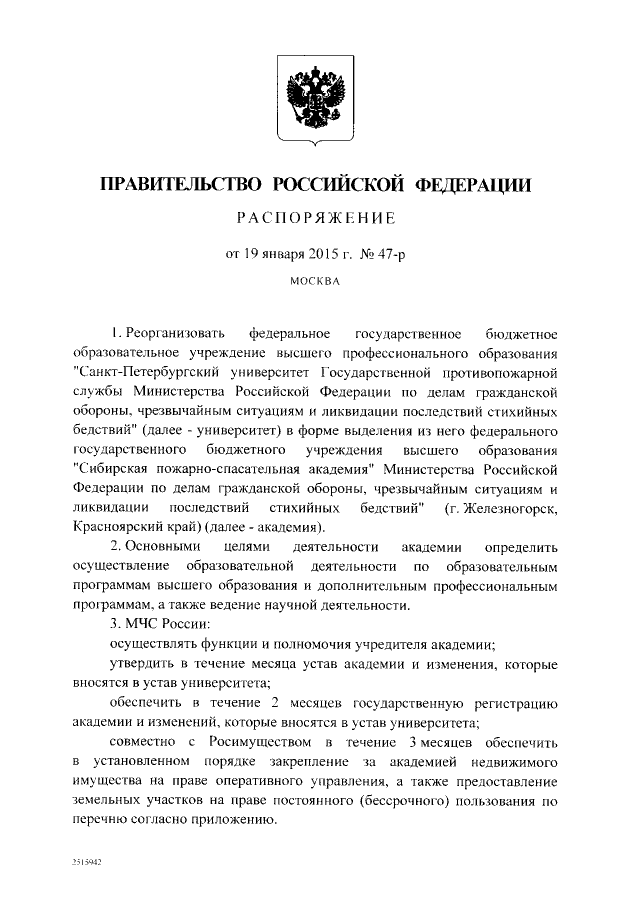 ПРАВИТЕЛЬСТВО РОССИЙСКОЙ ФЕДЕРАЦИИ

РАСПОРЯЖЕНИЕ

от 19 января 2015 г. № 47-р

МОСКВА

1. Реорганизовать федеральное государственное бюджетное образовательное учреждение высшего профессионального образования "Санкт-Петербургский университет Государственной противопожарной службы Министерства Российской Федерации по делам гражданской обороны, чрезвычайным ситуациям и ликвидации последствий стихийных бедствий" (далее - университет) в форме выделения из него федерального государственного бюджетного учреждения высшего образования "Сибирская пожарно-спасательная академия" Министерства Российской Федерации по делам гражданской обороны, чрезвычайным ситуациям и ликвидации последствий стихийных бедствий" (г. Железногорск, Красноярский край) (далее - академия).

2. Основными целями деятельности академии определить осуществление образовательной деятельности по образовательным программам высшего образования и дополнительным профессиональным программам, а также ведение научной деятельности.

3. МЧС России:

осуществлять функции и полномочия учредителя академии;

утвердить в течение месяца устав академии и изменения, которые вносятся в устав университета;

обеспечить в течение 2 месяцев государственную регистрацию академии и изменений, которые вносятся в устав университета;

совместно с Росимуществом в течение 3 месяцев обеспечить в установленном порядке закрепление за академией недвижимого имущества на праве оперативного управления, а также предоставление земельных участков на праве постоянного (бессрочного) пользования по перечню согласно приложению.

2515942